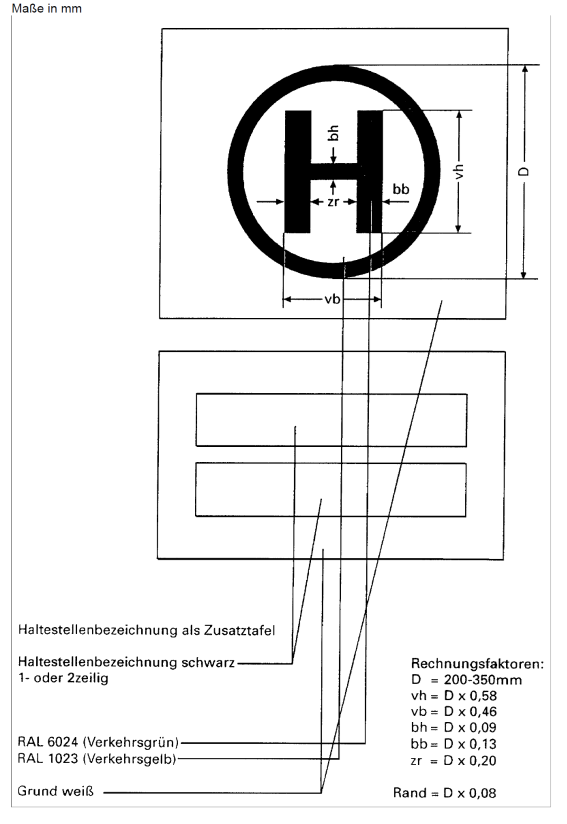 Maße in mm

H

bh

zr

bb

vh

D

vb

Haltestellenbezeichnung als Zusatztafel

Haltestellenbezeichnung schwarz 1- oder 2zeilig

RAL 6024 (Verkehrsgrün)
RAL 1023 (Verkehrsgelb)

Grund weiß

Rechnungsfaktoren:
D = 200-350mm
vh = D x 0,58
vb = D x 0,46
bh = D x 0,09
bb = D x 0,13
zr = D x 0,20

Rand = D x 0,08